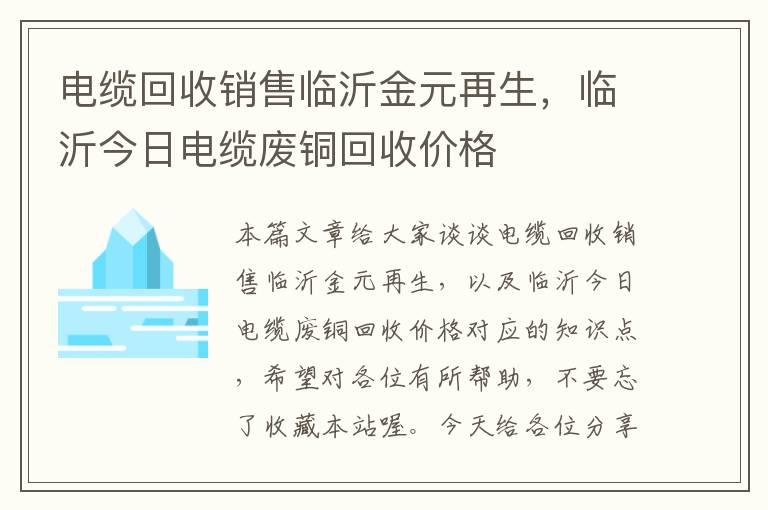 电缆回收销售临沂金元再生，临沂今日电缆废铜回收价格

本篇文章给大家谈谈电缆回收销售临沂金元再生，以及临沂今日电缆废铜回收价格对应的知识点，希望对各位有所帮助，不要忘了收藏本站喔。今天给各位分享